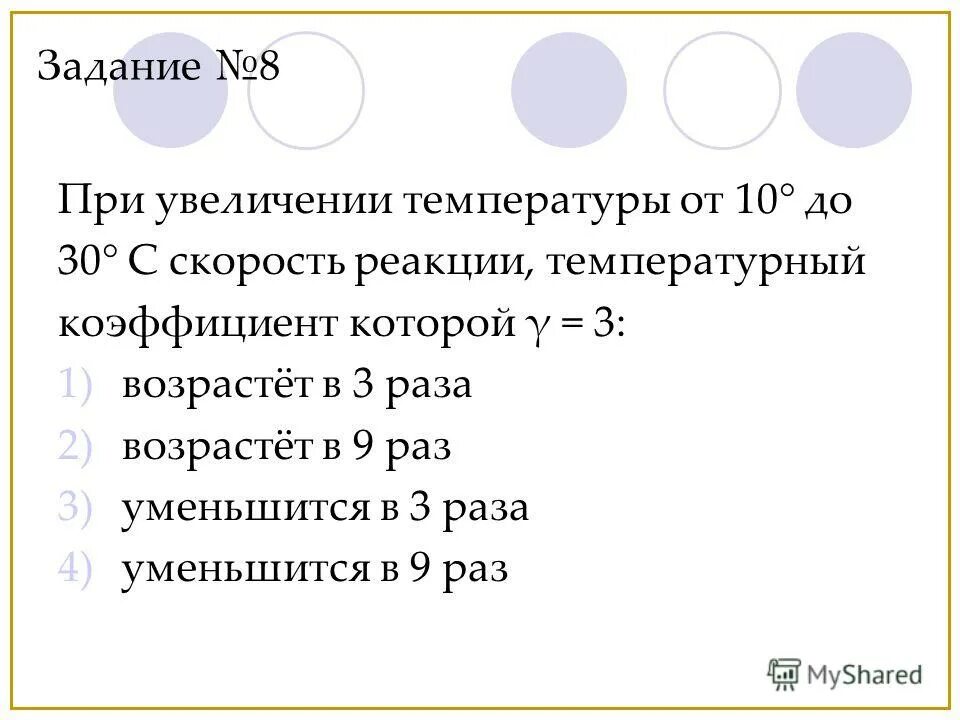 Задание №8

При увеличении температуры от 10° до 30° С скорость реакции, температурный коэффициент которой $\gamma = 3$:

1) возрастёт в 3 раза
2) возрастёт в 9 раз
3) уменьшится в 3 раза
4) уменьшится в 9 раз

MyShared